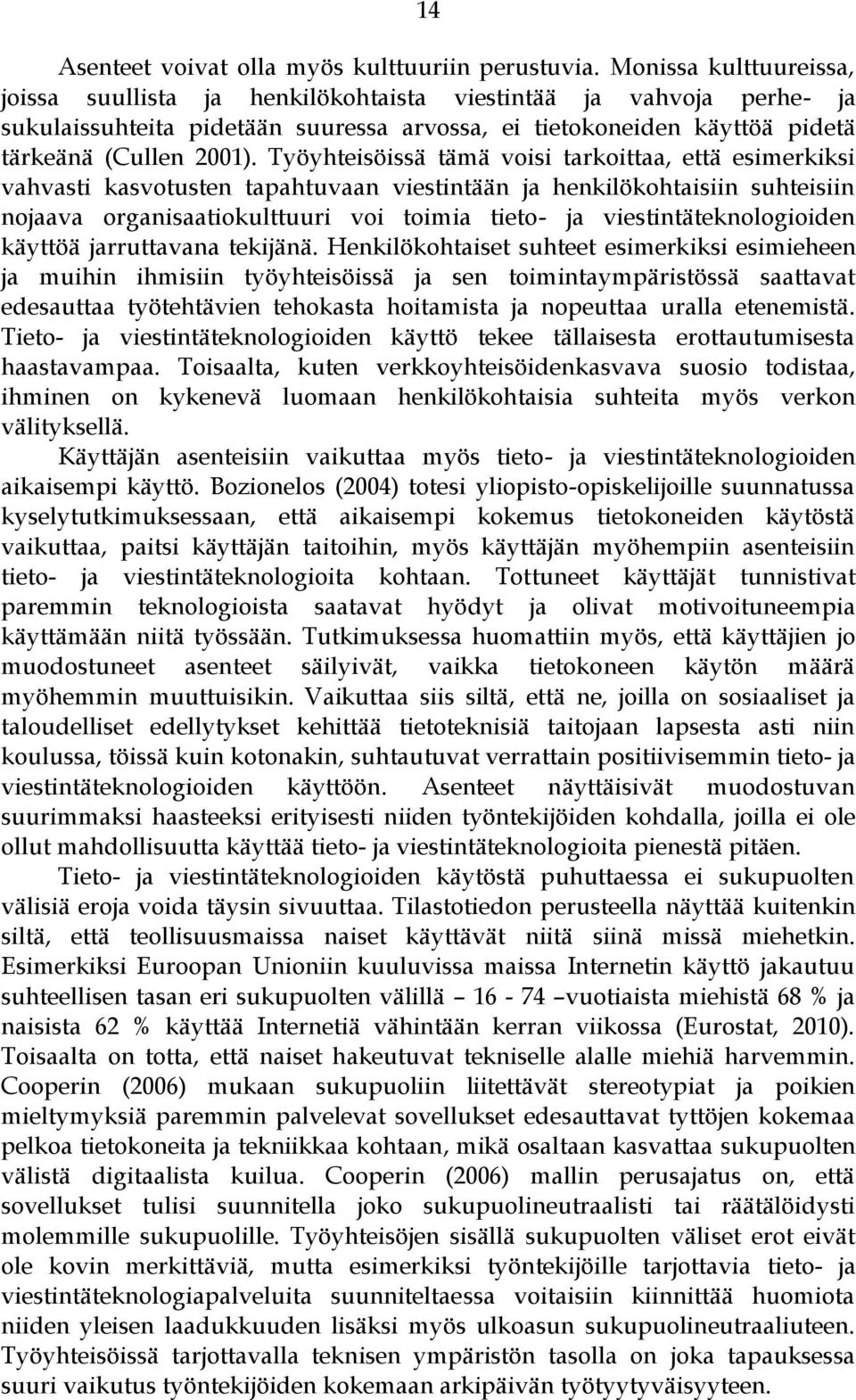 14

Asenteet voivat olla myös kulttuuriin perustuvia. Monissa kulttuureissa, joissa suullista ja henkilökohtaista viestintää ja vahvoja perhe- ja sukulaissuhteita pidetään suuressa arvossa, ei tietokoneiden käyttöä pidetä tärkeänä (Cullen 2001). Työyhteisöissä tämä voisi tarkoittaa, että esimerkiksi vahvasti kasvotusten tapahtuvaan viestintään ja henkilökohtaisiin suhteisiin nojaava organisaatiokulttuuri voi toimia tieto- ja viestintäteknologioiden käyttöä jarruttavana tekijänä. Henkilökohtaiset suhteet esimerkiksi esimieheen ja muihin ihmisiin työyhteisöissä ja sen toimintaympäristössä saattavat edesauttaa työtehtävien tehokasta hoitamista ja nopeuttaa uralla etenemistä. Tieto- ja viestintäteknologioiden käyttö tekee tällaisesta erottautumisesta haastavampaa. Toisaalta, kuten verkkoyhteisöidenkasvava suosio todistaa, ihminen on kykenevä luomaan henkilökohtaisia suhteita myös verkon välityksellä.

Käyttäjän asenteisiin vaikuttaa myös tieto- ja viestintäteknologioiden aikaisempi käyttö. Bozionelos (2004) totesi yliopisto-opiskelijoille suunnatussa kyselytutkimuksessaan, että aikaisempi kokemus tietokoneiden käytöstä vaikuttaa, paitsi käyttäjän taitoihin, myös käyttäjän myöhempiin asenteisiin tieto- ja viestintäteknologioita kohtaan. Tottuneet käyttäjät tunnistivat paremmin teknologioista saatavat hyödyt ja olivat motivoituneempia käyttämään niitä työssään. Tutkimuksessa huomattiin myös, että käyttäjien jo muodostuneet asenteet säilyivät, vaikka tietokoneen käytön määrä myöhemmin muuttuisikin. Vaikuttaa siis siltä, että ne, joilla on sosiaaliset ja taloudelliset edellytykset kehittää tietoteknisiä taitojaan lapsesta asti niin koulussa, töissä kuin kotonakin, suhtautuvat verrattain positiivisemmin tieto- ja viestintäteknologioiden käyttöön. Asenteet näyttäisivät muodostuvan suurimmaksi haasteeksi erityisesti niiden työntekijöiden kohdalla, joilla ei ole ollut mahdollisuutta käyttää tieto- ja viestintäteknologioita pienestä pitäen.

Tieto- ja viestintäteknologioiden käytöstä puhuttaessa ei sukupuolten välisiä eroja voida täysin sivuuttaa. Tilastotiedon perusteella näyttää kuitenkin siltä, että teollisuusmaissa naiset käyttävät niitä siinä missä miehetkin. Esimerkiksi Euroopan Unioniin kuuluvissa maissa Internetin käyttö jakautuu suhteellisen tasan eri sukupuolten välillä – 16 - 74 –vuotiaista miehistä 68 % ja naisista 62 % käyttää Internetiä vähintään kerran viikossa (Eurostat, 2010). Toisaalta on totta, että naiset hakeutuvat tekniselle alalle miehiä harvemmin. Cooperin (2006) mukaan sukupuoliin liitettävät stereotypiat ja poikien mieltymyksiä paremmin palvelevat sovellukset edesauttavat tyttöjen kokemaa pelkoa tietokoneita ja tekniikkaa kohtaan, mikä osaltaan kasvattaa sukupuolten välistä digitaalista kuilua. Cooperin (2006) mallin perusajatus on, että sovellukset tulisi suunnitella joko sukupuolineutraalisti tai räätälöidysti molemmille sukupuolille. Työyhteisöjen sisällä sukupuolten väliset erot eivät ole kovin merkittäviä, mutta esimerkiksi työntekijöille tarjottavia tieto- ja viestintäteknologiapalveluita suunniteltaessa voitaisiin kiinnittää huomiota niiden yleisen laadukkuuden lisäksi myös ulkoasun sukupuolineutraaliuteen. Työyhteisöissä tarjottavalla teknisen ympäristön tasolla on joka tapauksessa suuri vaikutus työntekijöiden kokemaan arkipäivän työtyytyväisyyteen.